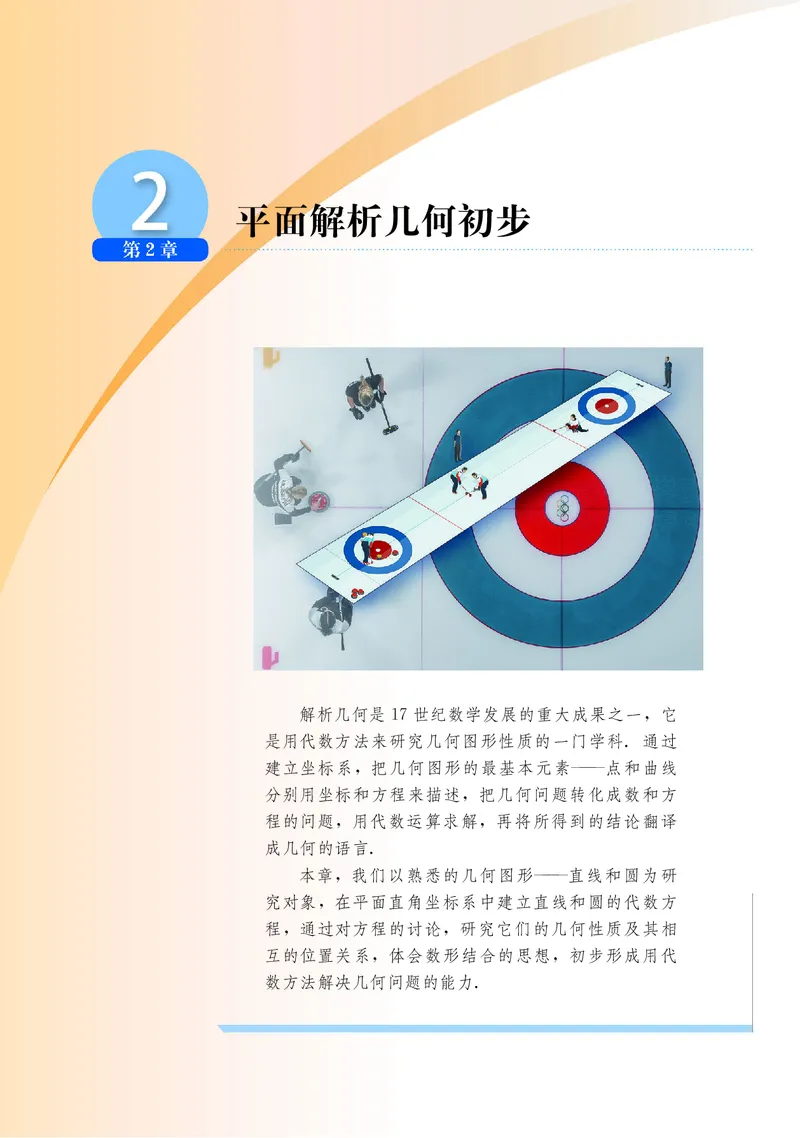 2
第2章

平面解析几何初步

解析几何是17世纪数学发展的重大成果之一，它是用代数方法来研究几何图形性质的一门学科．通过建立坐标系，把几何图形的最基本元素——点和曲线分别用坐标和方程来描述，把几何问题转化成数和方程的问题，用代数运算求解，再将所得到的结论翻译成几何的语言．

本章，我们以熟悉的几何图形——直线和圆为研究对象，在平面直角坐标系中建立直线和圆的代数方程，通过对方程的讨论，研究它们的几何性质及其相互的位置关系，体会数形结合的思想，初步形成用代数方法解决几何问题的能力．